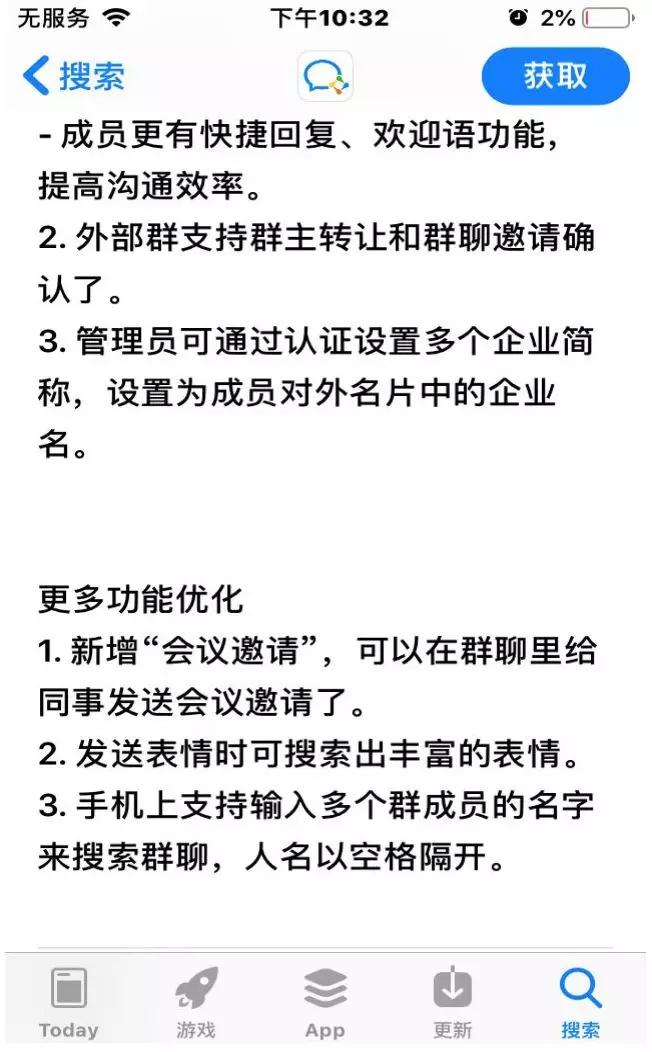 无服务 下午10:32 2%

搜索 获取

- 成员更有快捷回复、欢迎语功能，提高沟通效率。
2. 外部群支持群主转让和群聊邀请确认了。
3. 管理员可通过认证设置多个企业简称，设置为成员对外名片中的企业名。

更多功能优化
1. 新增“会议邀请”，可以在群聊里给同事发送会议邀请了。
2. 发送表情时可搜索出丰富的表情。
3. 手机上支持输入多个群成员的名字来搜索群聊，人名以空格隔开。

Today 游戏 App 更新 搜索